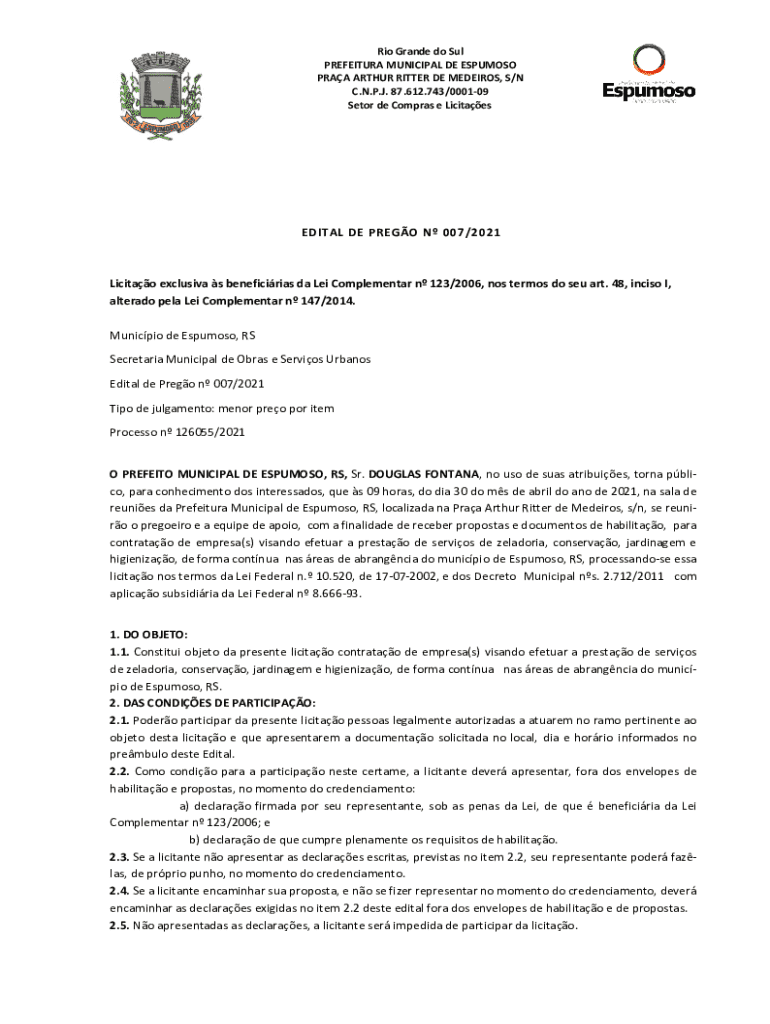 Rio Grande do Sul
PREFEITURA MUNICIPAL DE ESPUMOSO
PRAÇA ARTHUR RITTER DE MEDEIROS, S/N
C.N.P.J. 87.612.743/0001-09
Setor de Compras e Licitações

Espumoso

EDITAL DE PREGÃO Nº 007/2021

Licitação exclusiva às beneficiárias da Lei Complementar nº 123/2006, nos termos do seu art. 48, inciso I, alterado pela Lei Complementar nº 147/2014.

Município de Espumoso, RS

Secretaria Municipal de Obras e Serviços Urbanos

Edital de Pregão nº 007/2021

Tipo de julgamento: menor preço por item

Processo nº 126055/2021

O PREFEITO MUNICIPAL DE ESPUMOSO, RS, Sr. DOUGLAS FONTANA, no uso de suas atribuições, torna público, para conhecimento dos interessados, que às 09 horas, do dia 30 do mês de abril do ano de 2021, na sala de reuniões da Prefeitura Municipal de Espumoso, RS, localizada na Praça Arthur Ritter de Medeiros, s/n, se reunirão o pregoeiro e a equipe de apoio, com a finalidade de receber propostas e documentos de habilitação, para contratação de empresa(s) visando efetuar a prestação de serviços de zeladoria, conservação, jardinagem e higienização, de forma contínua nas áreas de abrangência do município de Espumoso, RS, processando-se essa licitação nos termos da Lei Federal n.º 10.520, de 17-07-2002, e dos Decreto Municipal nºs. 2.712/2011 com aplicação subsidiária da Lei Federal nº 8.666-93.

1. DO OBJETO:
1.1. Constitui objeto da presente licitação contratação de empresa(s) visando efetuar a prestação de serviços de zeladoria, conservação, jardinagem e higienização, de forma contínua nas áreas de abrangência do município de Espumoso, RS.
2. DAS CONDIÇÕES DE PARTICIPAÇÃO:
2.1. Poderão participar da presente licitação pessoas legalmente autorizadas a atuarem no ramo pertinente ao objeto desta licitação e que apresentarem a documentação solicitada no local, dia e horário informados no preâmbulo deste Edital.
2.2. Como condição para a participação neste certame, a licitante deverá apresentar, fora dos envelopes de habilitação e propostas, no momento do credenciamento:
a) declaração firmada por seu representante, sob as penas da Lei, de que é beneficiária da Lei Complementar nº 123/2006; e
b) declaração de que cumpre plenamente os requisitos de habilitação.
2.3. Se a licitante não apresentar as declarações escritas, previstas no item 2.2, seu representante poderá fazê-las, de próprio punho, no momento do credenciamento.
2.4. Se a licitante encaminhar sua proposta, e não se fizer representar no momento do credenciamento, deverá encaminhar as declarações exigidas no item 2.2 deste edital fora dos envelopes de habilitação e de propostas.
2.5. Não apresentadas as declarações, a licitante será impedida de participar da licitação.